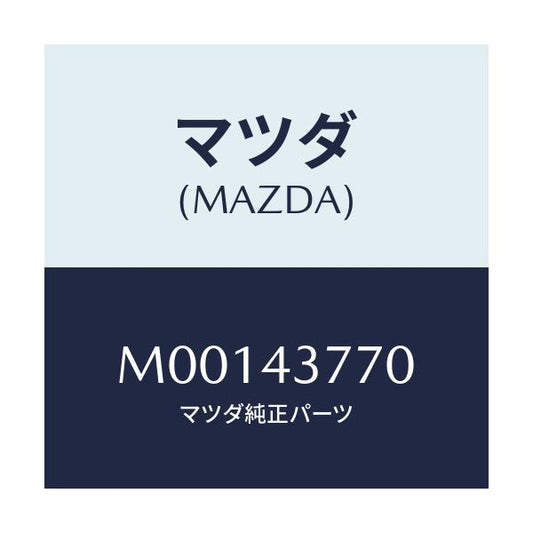 マツダ
(MAZDA)

M00143770
マツダ純正パーツ